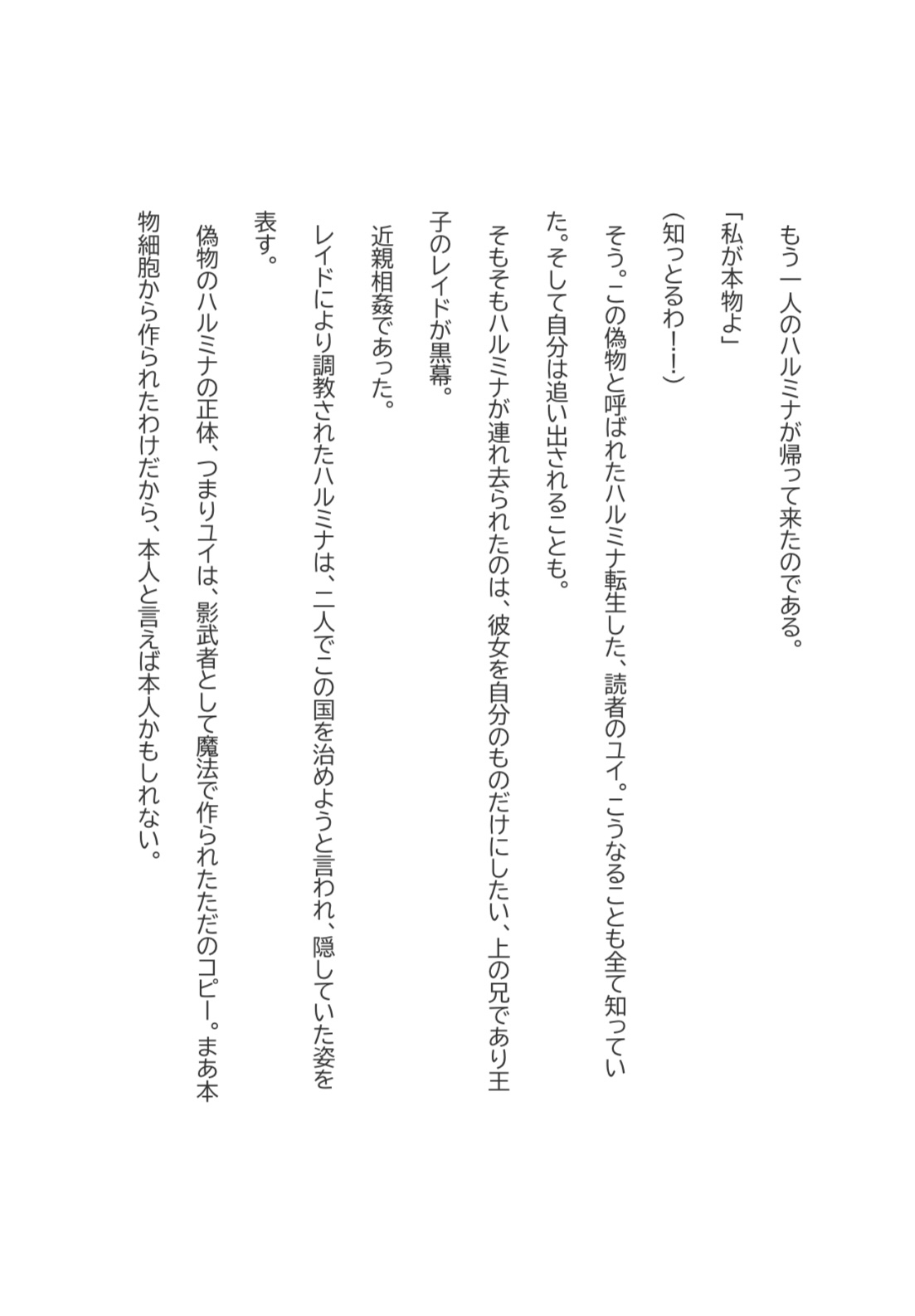 もう一人のハルミナが帰って来たのである。

「私が本物よ」

（知っとるわ！！）

そう。この偽物と呼ばれたハルミナ転生した、読者のユイ。こうなることも全て知っていた。そして自分は追い出されることも。

そもそもハルミナが連れ去られたのは、彼女を自分のものだけにしたい、上の兄であり王子のレイドが黒幕。

近親相姦であった。

レイドにより調教されたハルミナは、二人でこの国を治めようと言われ、隠していた姿を表す。

偽物のハルミナの正体、つまりユイは、影武者として魔法で作られたただのコピー。まあ本物細胞から作られたわけだから、本人と言えば本人かもしれない。